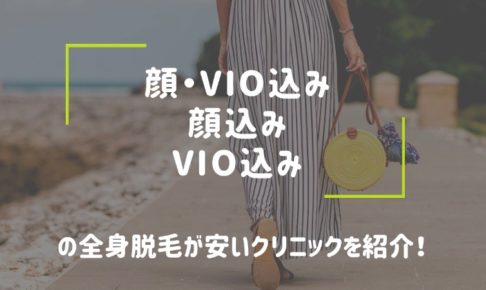 顔・VIO込み
顔込み
VIO込み

の全身脱毛が安いクリニックを紹介！